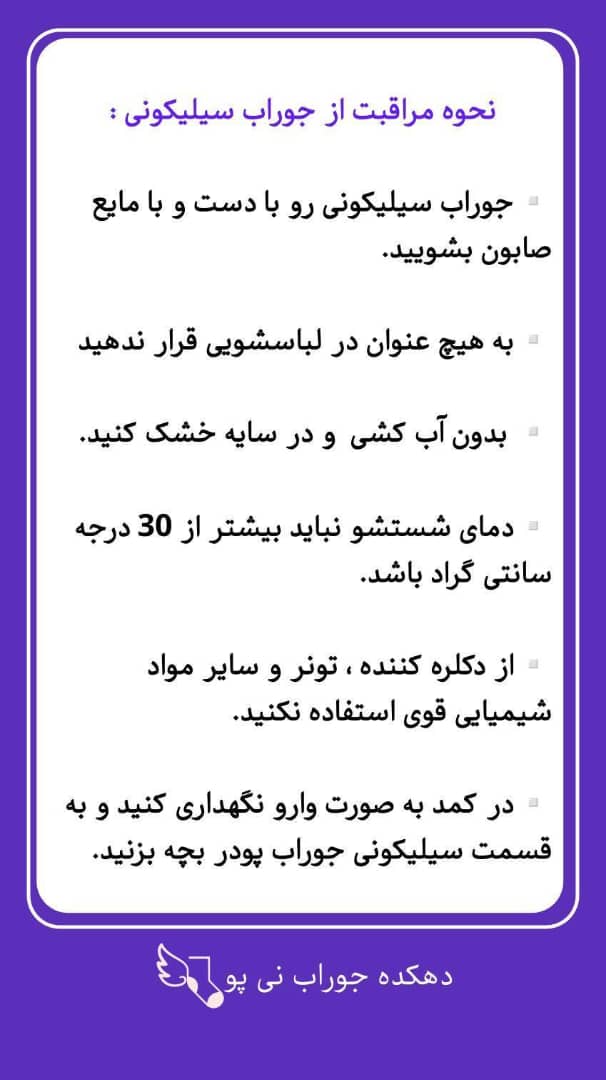 نحوه مراقبت از جوراب سیلیکونی :

▫ جوراب سیلیکونی رو با دست و با مایع صابون بشویید.

▫ به هیچ عنوان در لباسشویی قرار ندهید

▫ بدون آب کشی و در سایه خشک کنید.

▫ دمای شستشو نباید بیشتر از 30 درجه سانتی گراد باشد.

▫ از دکلره کننده ، تونر و سایر مواد شیمیایی قوی استفاده نکنید.

▫ در کمد به صورت وارو نگهداری کنید و به قسمت سیلیکونی جوراب پودر بچه بزنید.

دهکده جوراب نی پو